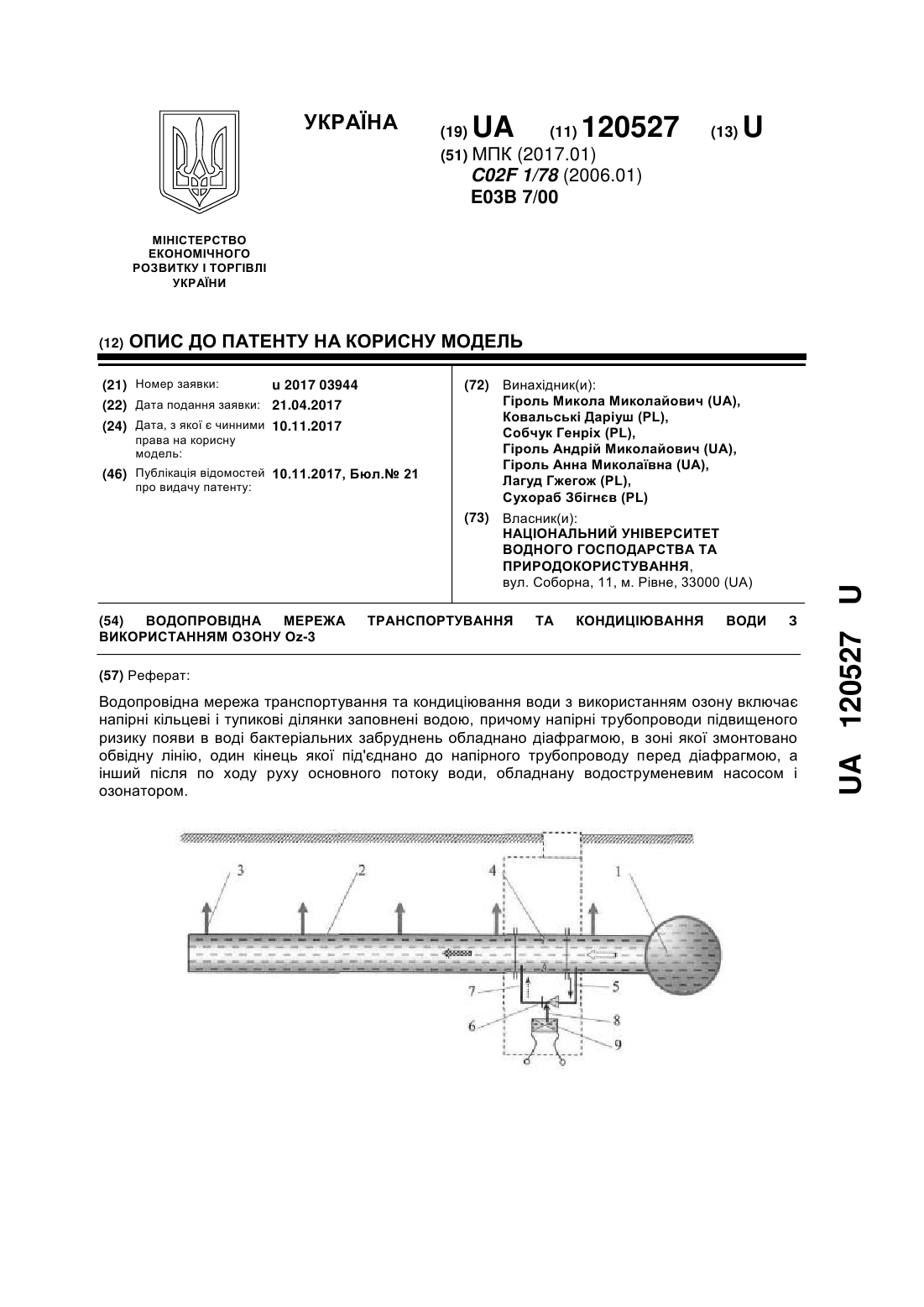 УКРАЇНА

(19) UA (11) 120527 (13) U

(51) МПК (2017.01)
C02F 1/78 (2006.01)
E03B 7/00

МІНІСТЕРСТВО ЕКОНОМІЧНОГО РОЗВИТКУ І ТОРГІВЛІ УКРАЇНИ

(12) ОПИС ДО ПАТЕНТУ НА КОРИСНУ МОДЕЛЬ

(21) Номер заявки: u 2017 03944
(22) Дата подання заявки: 21.04.2017
(24) Дата, з якої є чинними права на корисну модель: 10.11.2017
(46) Публікація відомостей про видачу патенту: 10.11.2017, Бюл.№ 21

(72) Винахідник(и):
Гіроль Микола Миколайович (UA),
Ковальські Даріуш (PL),
Собчук Генріх (PL),
Гіроль Андрій Миколайович (UA),
Гіроль Анна Миколаївна (UA),
Лагуд Гжегож (PL),
Сухораб Збігнєв (PL)

(73) Власник(и):
НАЦІОНАЛЬНИЙ УНІВЕРСИТЕТ ВОДНОГО ГОСПОДАРСТВА ТА ПРИРОДОКОРИСТУВАННЯ,
вул. Соборна, 11, м. Рівне, 33000 (UA)

(54) ВОДОПРОВІДНА МЕРЕЖА ТРАНСПОРТУВАННЯ ТА КОНДИЦІЮВАННЯ ВОДИ З ВИКОРИСТАННЯМ ОЗОНУ Oz-3

(57) Реферат:

Водопровідна мережа транспортування та кондиціювання води з використанням озону включає напірні кільцеві і тупикові ділянки заповнені водою, причому напірні трубопроводи підвищеного ризику появи в воді бактеріальних забруднень обладнано діафрагмою, в зоні якої змонтовано обвідну лінію, один кінець якої під'єднано до напірного трубопроводу перед діафрагмою, а інший після по ходу руху основного потоку води, обладнану водоструменевим насосом і озонатором.

3 2 4 1 7 5 6 8 9

UA 120527 U